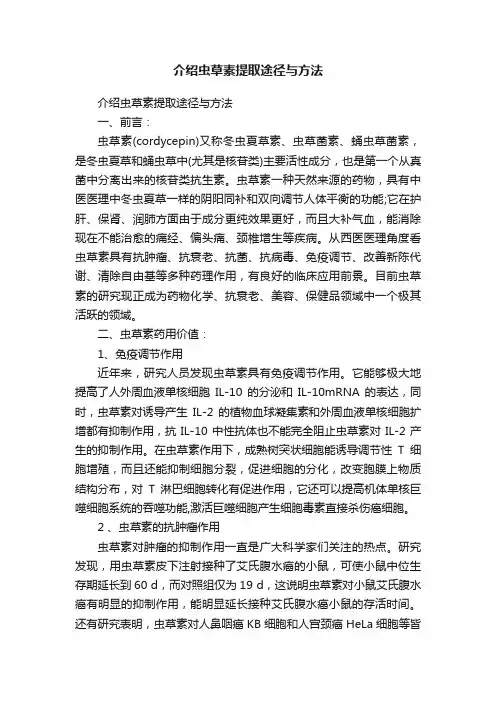 介绍虫草素提取途径与方法

介绍虫草素提取途径与方法

一、前言：

虫草素(cordycepin)又称冬虫夏草素、虫草菌素、蛹虫草菌素，是冬虫夏草和蛹虫草中(尤其是核苷类)主要活性成分，也是第一个从真菌中分离出来的核苷类抗生素。虫草素一种天然来源的药物，具有中医医理中冬虫夏草一样的阴阳同补和双向调节人体平衡的功能;它在护肝、保肾、润肺方面由于成分更纯效果更好，而且大补气血，能消除现在不能治愈的痛经、偏头痛、颈椎增生等疾病。从西医医理角度看虫草素具有抗肿瘤、抗衰老、抗菌、抗病毒、免疫调节、改善新陈代谢、清除自由基等多种药理作用，有良好的临床应用前景。目前虫草素的研究现正成为药物化学、抗衰老、美容、保健品领域中一个极其活跃的领域。

二、虫草素药用价值：

1、免疫调节作用

近年来，研究人员发现虫草素具有免疫调节作用。它能够极大地提高了人外周血液单核细胞 IL-10 的分泌和 IL-10mRNA 的表达，同时，虫草素对诱导产生 IL-2 的植物血球凝集素和外周血液单核细胞扩增都有抑制作用，抗 IL-10 中性抗体也不能完全阻止虫草素对 IL-2 产生的抑制作用。在虫草素作用下，成熟树突状细胞能诱导调节性 T 细胞增殖，而且还能抑制细胞分裂，促进细胞的分化，改变胞膜上物质结构分布，对 T 淋巴细胞转化有促进作用，它还可以提高机体单核巨噬细胞系统的吞噬功能,激活巨噬细胞产生细胞毒素直接杀伤癌细胞。

2 、虫草素的抗肿瘤作用

虫草素对肿瘤的抑制作用一直是广大科学家们关注的热点。研究发现，用虫草素皮下注射接种了艾氏腹水癌的小鼠，可使小鼠中位生存期延长到 60 d，而对照组仅为 19 d，这说明虫草素对小鼠艾氏腹水癌有明显的抑制作用，能明显延长接种艾氏腹水癌小鼠的存活时间。还有研究表明，虫草素对人鼻咽癌 KB 细胞和人宫颈癌 HeLa 细胞等皆